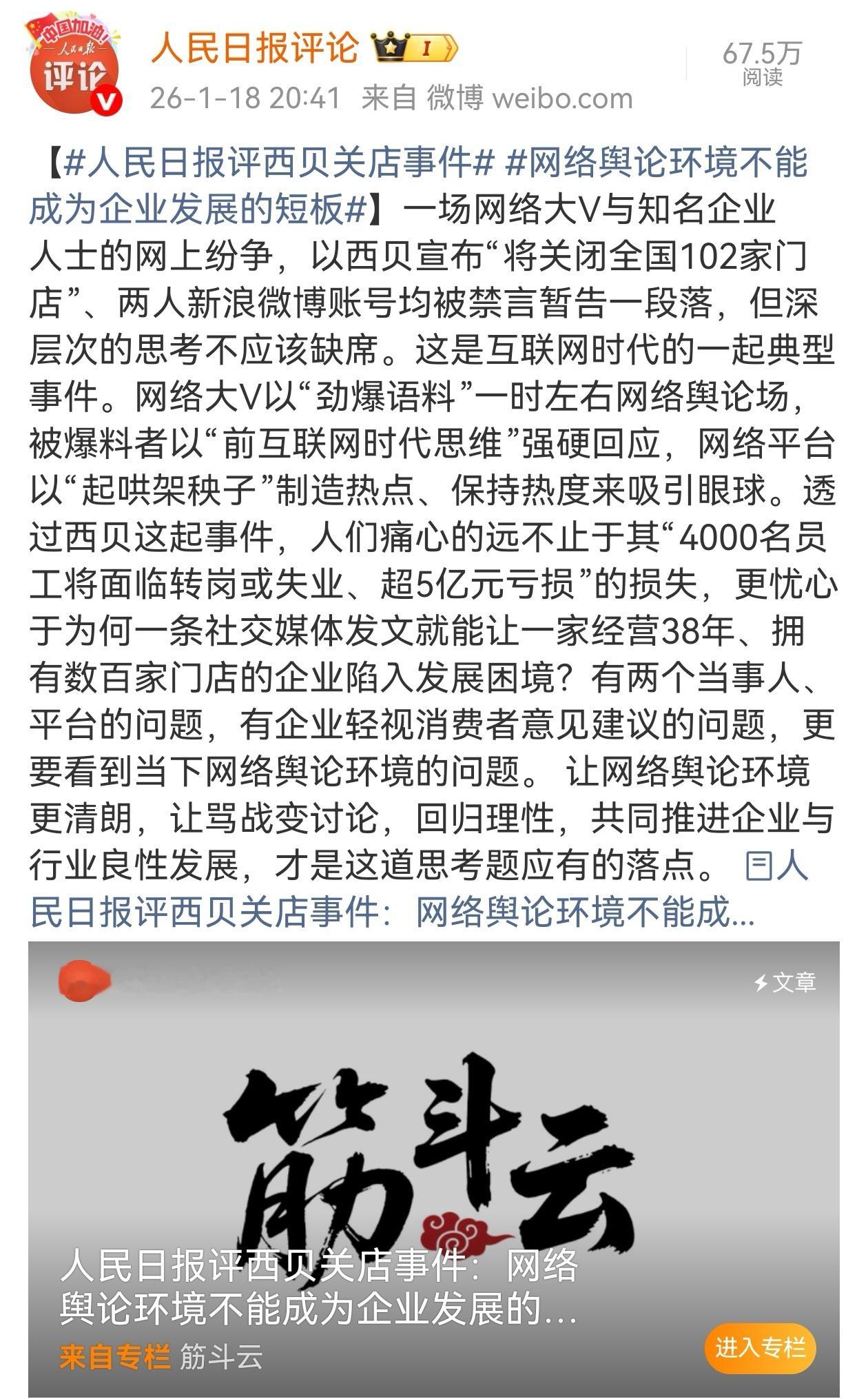 中国加油!
人民日报
评论

人民日报评论 I

26-1-18 20:41 来自 微博 weibo.com

67.5万
阅读

【#人民日报评西贝关店事件# #网络舆论环境不能成为企业发展的短板#】一场网络大V与知名企业人士的网上纷争，以西贝宣布“将关闭全国102家门店”、两人新浪微博账号均被禁言暂告一段落，但深层次的思考不应该缺席。这是互联网时代的一起典型事件。网络大V以“劲爆语料”一时左右网络舆论场，被爆料者以“前互联网时代思维”强硬回应，网络平台以“起哄架秧子”制造热点、保持热度来吸引眼球。透过西贝这起事件，人们痛心的远不止于其“4000名员工将面临转岗或失业、超5亿元亏损”的损失，更忧心于为何一条社交媒体发文就能让一家经营38年、拥有数百家门店的企业陷入发展困境？有两个当事人、平台的问题，有企业轻视消费者意见建议的问题，更要看到当下网络舆论环境的问题。 让网络舆论环境更清朗，让骂战变讨论，回归理性，共同推进企业与行业良性发展，才是这道思考题应有的落点。 人民日报评西贝关店事件：网络舆论环境不能成...

文章

筋斗云

人民日报评西贝关店事件：网络舆论环境不能成为企业发展的...

来自专栏 筋斗云

进入专栏